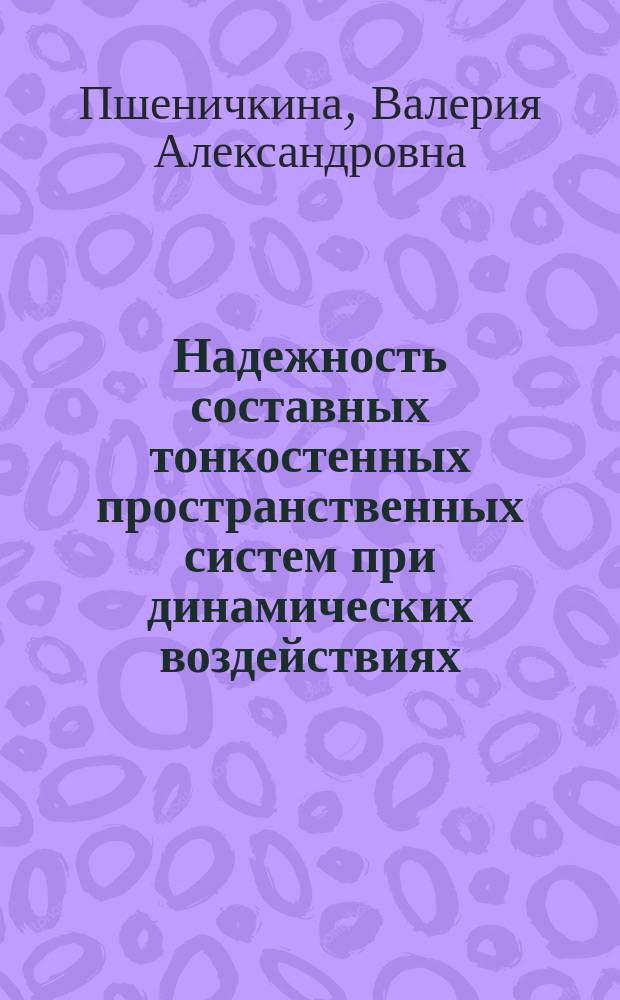 Пшеничкина, Валерия Александровна

Надежность составных тонкостенных пространственных систем при динамических воздействиях